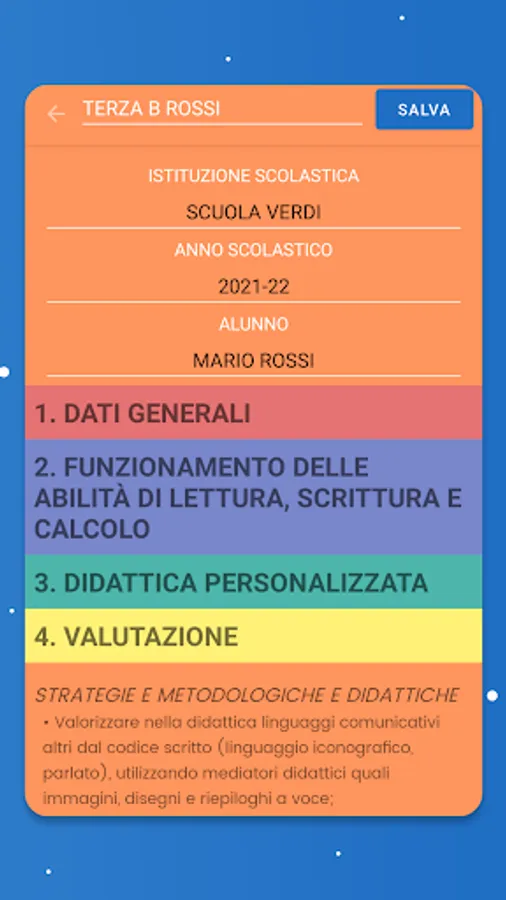 TERZA B ROSSI

SALVA

ISTITUZIONE SCOLASTICA

SCUOLA VERDI

ANNO SCOLASTICO

2021-22

ALUNNO

MARIO ROSSI

1. DATI GENERALI

2. FUNZIONAMENTO DELLE ABILITÀ DI LETTURA, SCRITTURA E CALCOLO

3. DIDATTICA PERSONALIZZATA

4. VALUTAZIONE

STRATEGIE E METODOLOGICHE E DIDATTICHE

• Valorizzare nella didattica linguaggi comunicativi altri dal codice scritto (linguaggio iconografico, parlato), utilizzando mediatori didattici quali immagini, disegni e riepiloghi a voce;